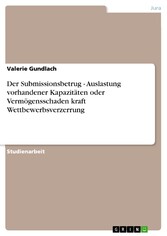 Jura

Valerie Gundlach

Der Submissionsbetrug - Auslastung vorhandener Kapazitäten oder Vermögensschaden kraft Wettbewerbsverzerrung

Studienarbeit

GRIN